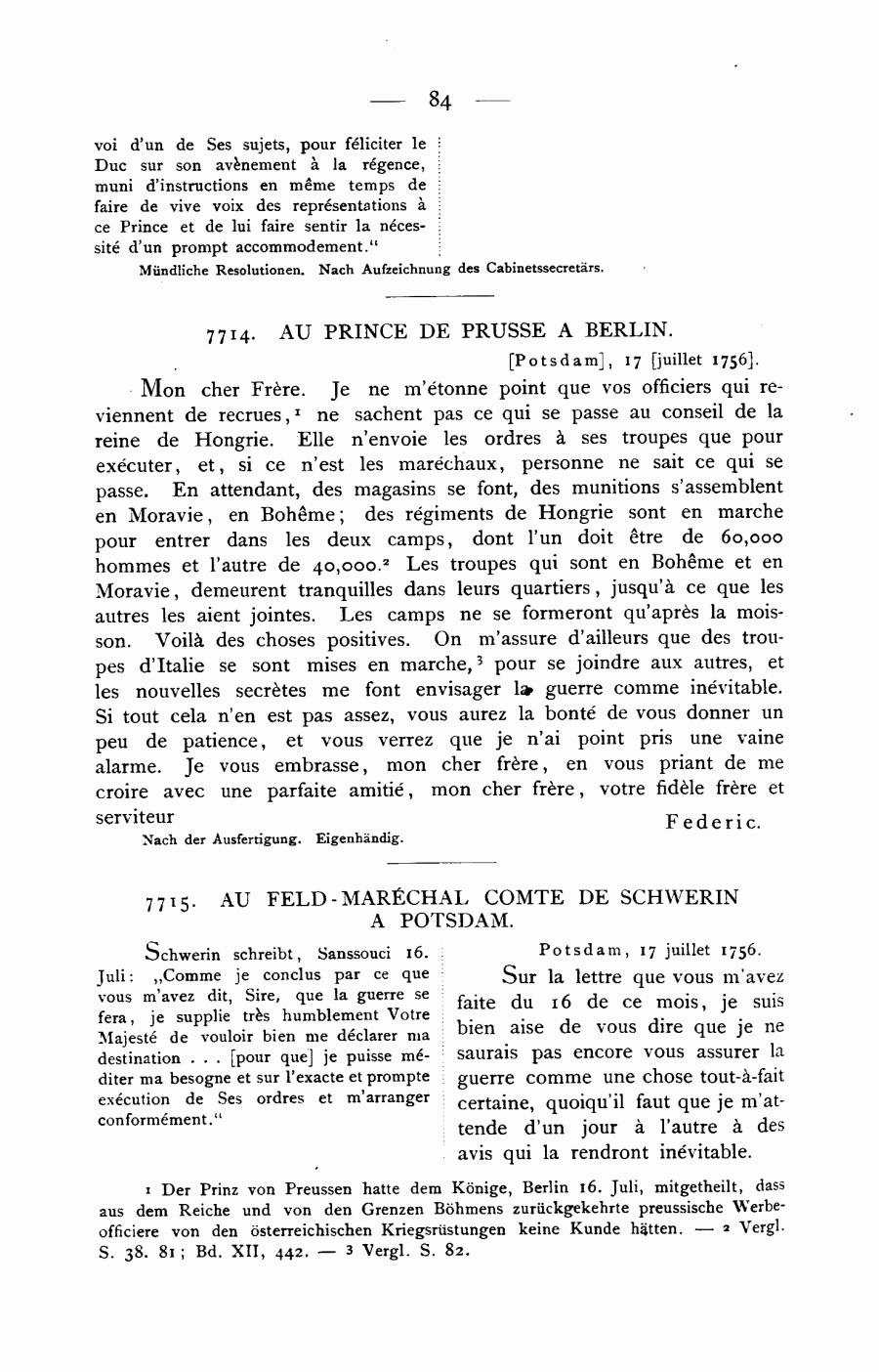 — 84 —

voi d'un de Ses sujets, pour féliciter le Duc sur son avènement à la régence, muni d'instructions en même temps de faire de vive voix des représentations à ce Prince et de lui faire sentir la nécessité d'un prompt accommodement."

Mündliche Resolutionen. Nach Aufzeichnung des Cabinetssecretärs.

7714. AU PRINCE DE PRUSSE A BERLIN.

[Potsdam], 17 [juillet 1756].

Mon cher Frère. Je ne m'étonne point que vos officiers qui reviennent de recrues,$^1$ ne sachent pas ce qui se passe au conseil de la reine de Hongrie. Elle n'envoie les ordres à ses troupes que pour exécuter, et, si ce n'est les maréchaux, personne ne sait ce qui se passe. En attendant, des magasins se font, des munitions s'assemblent en Moravie, en Bohême; des régiments de Hongrie sont en marche pour entrer dans les deux camps, dont l'un doit être de 60,000 hommes et l'autre de 40,000.$^2$ Les troupes qui sont en Bohême et en Moravie, demeurent tranquilles dans leurs quartiers, jusqu'à ce que les autres les aient jointes. Les camps ne se formeront qu'après la moisson. Voilà des choses positives. On m'assure d'ailleurs que des troupes d'Italie se sont mises en marche,$^3$ pour se joindre aux autres, et les nouvelles secrètes me font envisager la guerre comme inévitable. Si tout cela n'en est pas assez, vous aurez la bonté de vous donner un peu de patience, et vous verrez que je n'ai point pris une vaine alarme. Je vous embrasse, mon cher frère, en vous priant de me croire avec une parfaite amitié, mon cher frère, votre fidèle frère et serviteur

Federic.

Nach der Ausfertigung. Eigenhändig.

7715. AU FELD-MARÉCHAL COMTE DE SCHWERIN A POTSDAM.

Schwerin schreibt, Sanssouci 16. Juli: „Comme je conclus par ce que vous m'avez dit, Sire, que la guerre se fera, je supplie très humblement Votre Majesté de vouloir bien me déclarer ma destination . . . [pour que] je puisse méditer ma besogne et sur l'exacte et prompte exécution de Ses ordres et m'arranger conformément."

Potsdam, 17 juillet 1756.

Sur la lettre que vous m'avez faite du 16 de ce mois, je suis bien aise de vous dire que je ne saurais pas encore vous assurer la guerre comme une chose tout-à-fait certaine, quoiqu'il faut que je m'attende d'un jour à l'autre à des avis qui la rendront inévitable.

1 Der Prinz von Preussen hatte dem Könige, Berlin 16. Juli, mitgetheilt, dass aus dem Reiche und von den Grenzen Böhmens zurückgekehrte preussische Werbeofficiere von den österreichischen Kriegsrüstungen keine Kunde hätten. — 2 Vergl. S. 38. 81; Bd. XII, 442. — 3 Vergl. S. 82.